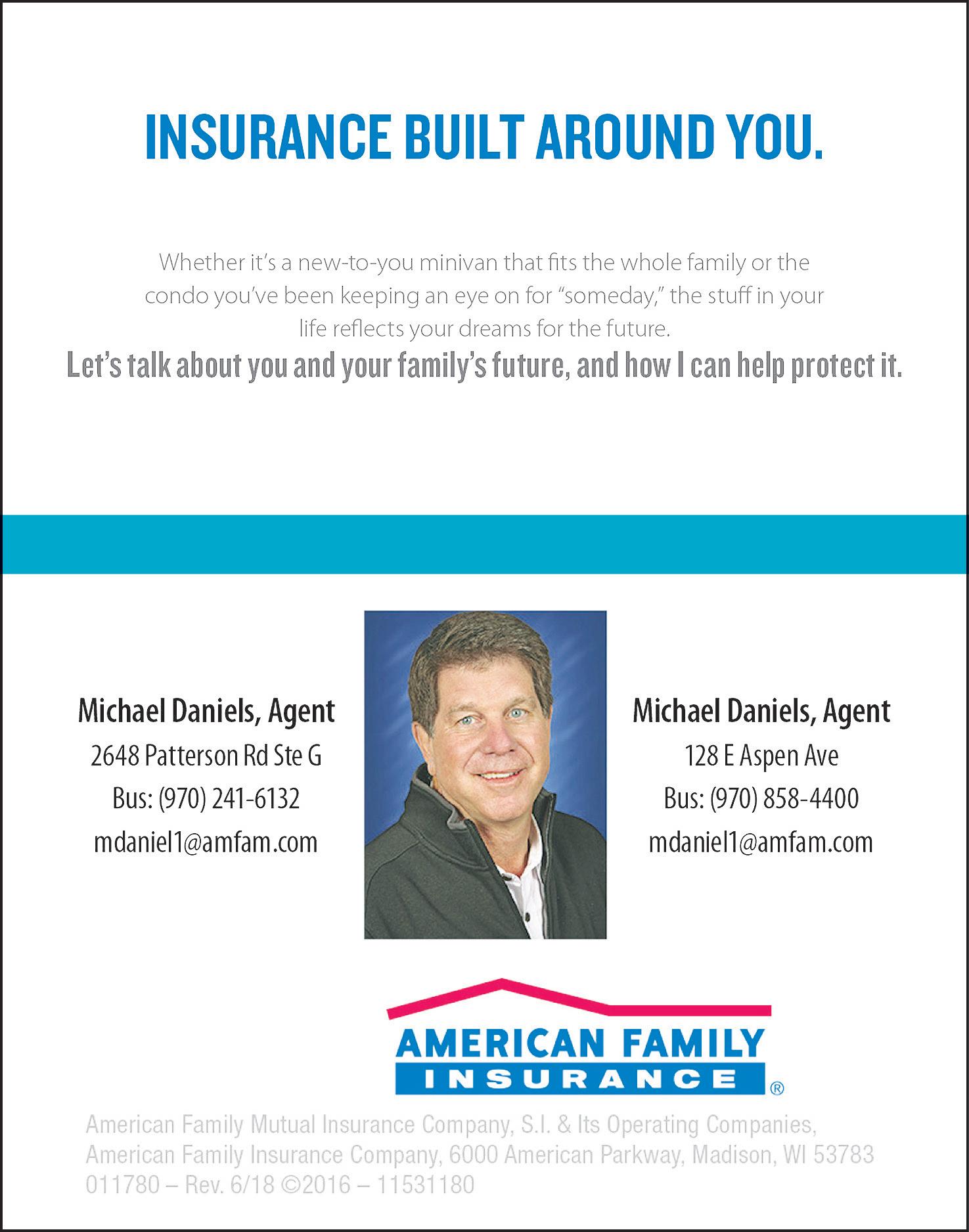 INSURANCE BUILT AROUND YOU.

Whether it's a new-to-you minivan that fits the whole family or the condo you've been keeping an eye on for "someday," the stuff in your life reflects your dreams for the future.

Let's talk about you and your family's future, and how I can help protect it.

Michael Daniels, Agent
2648 Patterson Rd Ste G
Bus: (970) 241-6132
mdaniel1@amfam.com

Michael Daniels, Agent
128 E Aspen Ave
Bus: (970) 858-4400
mdaniel1@amfam.com

AMERICAN FAMILY
INSURANCE ®

American Family Mutual Insurance Company, S.I. & Its Operating Companies, American Family Insurance Company, 6000 American Parkway, Madison, WI 53783
011780 – Rev. 6/18 ©2016 – 11531180